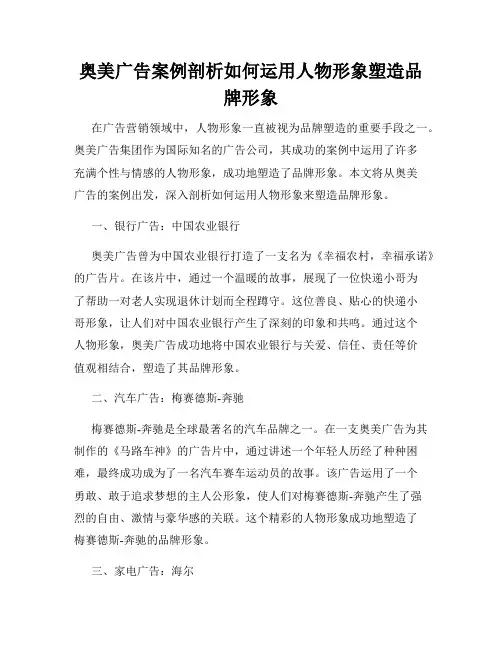 奥美广告案例剖析如何运用人物形象塑造品牌形象

在广告营销领域中，人物形象一直被视为品牌塑造的重要手段之一。奥美广告集团作为国际知名的广告公司，其成功的案例中运用了许多充满个性与情感的人物形象，成功地塑造了品牌形象。本文将从奥美广告的案例出发，深入剖析如何运用人物形象来塑造品牌形象。

一、银行广告：中国农业银行

奥美广告曾为中国农业银行打造了一支名为《幸福农村，幸福承诺》的广告片。在该片中，通过一个温暖的故事，展现了一位快递小哥为了帮助一对老人实现退休计划而全程蹲守。这位善良、贴心的快递小哥形象，让人们对中国农业银行产生了深刻的印象和共鸣。通过这个人物形象，奥美广告成功地将中国农业银行与关爱、信任、责任等价值观相结合，塑造了其品牌形象。

二、汽车广告：梅赛德斯-奔驰

梅赛德斯-奔驰是全球最著名的汽车品牌之一。在一支奥美广告为其制作的《马路车神》的广告片中，通过讲述一个年轻人历经了种种困难，最终成功成为了一名汽车赛车运动员的故事。该广告运用了一个勇敢、敢于追求梦想的主人公形象，使人们对梅赛德斯-奔驰产生了强烈的自由、激情与豪华感的关联。这个精彩的人物形象成功地塑造了梅赛德斯-奔驰的品牌形象。

三、家电广告：海尔